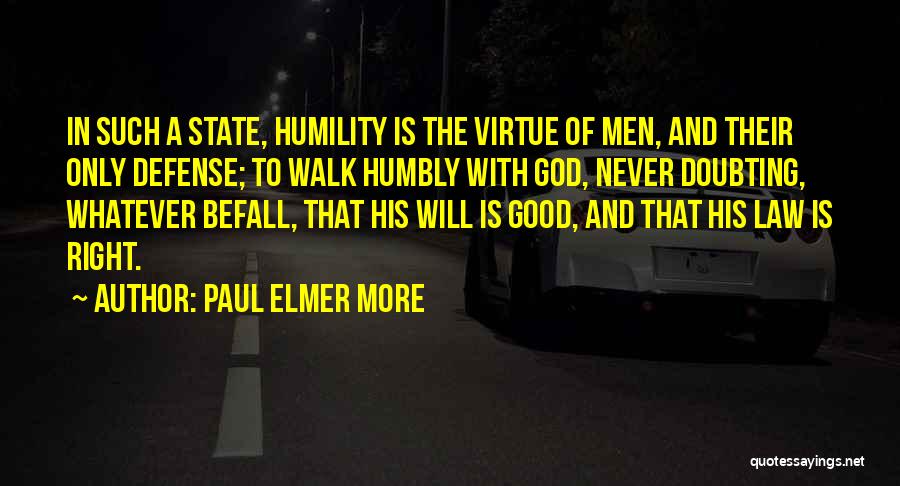 IN SUCH A STATE, HUMILITY IS THE VIRTUE OF MEN, AND THEIR ONLY DEFENSE; TO WALK HUMBLY WITH GOD, NEVER DOUBTING, WHATEVER BEFALL, THAT HIS WILL IS GOOD, AND THAT HIS LAW IS RIGHT.

~ AUTHOR: PAUL ELMER MORE

quotessayings.net